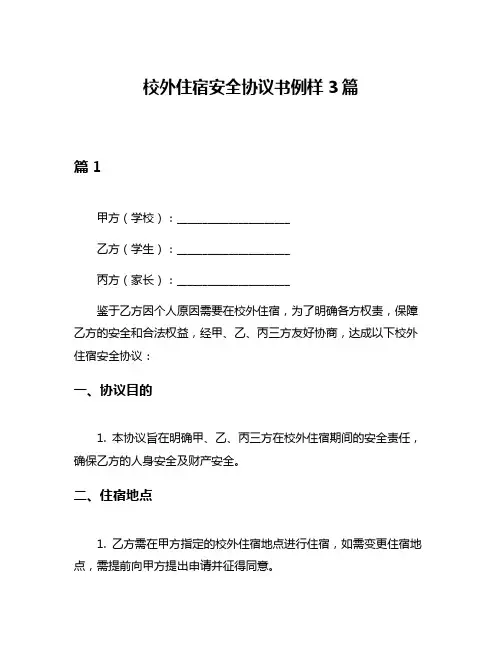 校外住宿安全协议书例样 3 篇

篇 1

甲方（学校）：____________________

乙方（学生）：____________________

丙方（家长）：____________________

鉴于乙方因个人原因需要在校外住宿，为了明确各方权责，保障乙方的安全和合法权益，经甲、乙、丙三方友好协商，达成以下校外住宿安全协议：

一、协议目的

1. 本协议旨在明确甲、乙、丙三方在校外住宿期间的安全责任，确保乙方的人身安全及财产安全。

二、住宿地点

1. 乙方需在甲方指定的校外住宿地点进行住宿，如需变更住宿地点，需提前向甲方提出申请并征得同意。